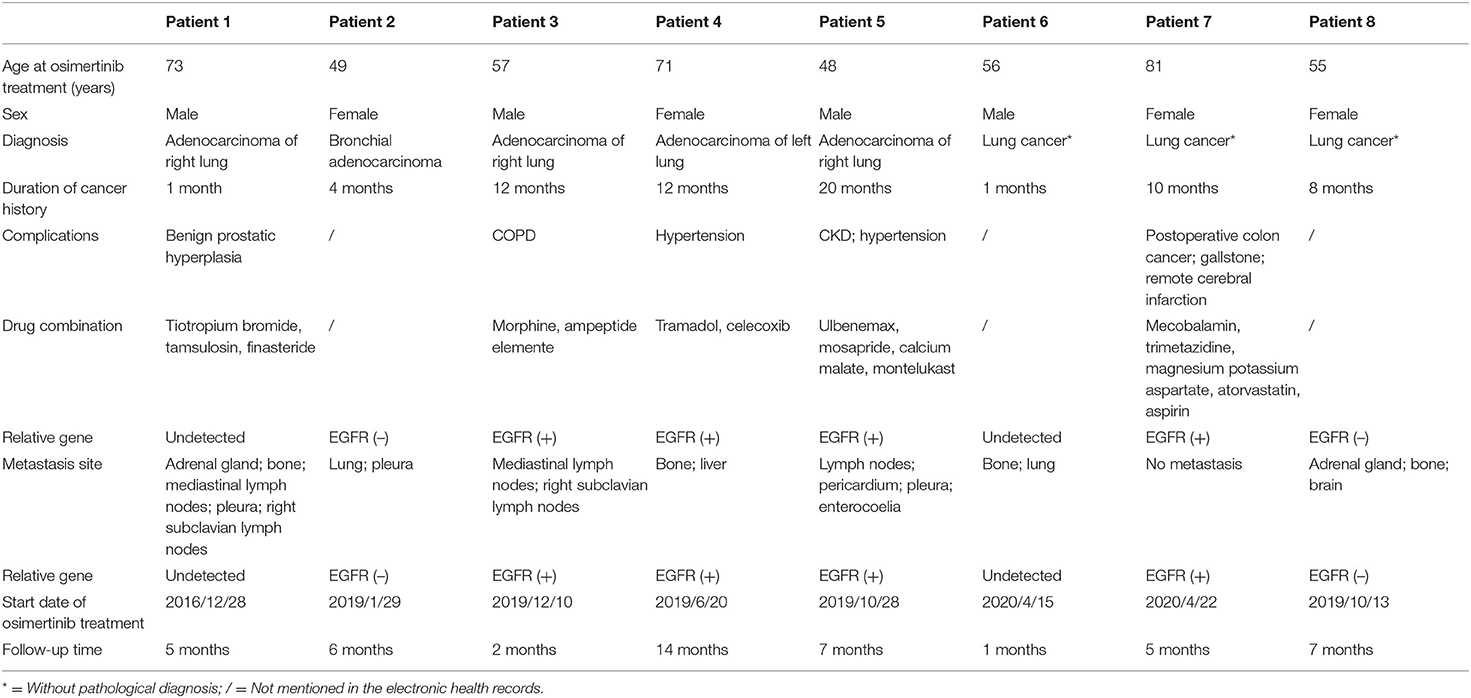 | | Patient 1 | Patient 2 | Patient 3 | Patient 4 | Patient 5 | Patient 6 | Patient 7 | Patient 8 |
|---|---|---|---|---|---|---|---|---|
| Age at osimertinib treatment (years) | 73 | 49 | 57 | 71 | 48 | 56 | 81 | 55 |
| Sex | Male | Female | Male | Female | Male | Male | Female | Female |
| Diagnosis | Adenocarcinoma of right lung | Bronchial adenocarcinoma | Adenocarcinoma of right lung | Adenocarcinoma of left lung | Adenocarcinoma of right lung | Lung cancer* | Lung cancer* | Lung cancer* |
| Duration of cancer history | 1 month | 4 months | 12 months | 12 months | 20 months | 1 months | 10 months | 8 months |
| Complications | Benign prostatic hyperplasia | / | COPD | Hypertension | CKD; hypertension | / | Postoperative colon cancer; gallstone; remote cerebral infarction | / |
| Drug combination | Tiotropium bromide, tamsulosin, finasteride | / | Morphine, ampeptide elemente | Tramadol, celecoxib | Ulbenemax, mosapride, calcium malate, montelukast | / | Mecobalamin, trimetazidine, magnesium potassium aspartate, atorvastatin, aspirin | / |
| Relative gene | Undetected | EGFR (–) | EGFR (+) | EGFR (+) | EGFR (+) | Undetected | EGFR (+) | EGFR (–) |
| Metastasis site | Adrenal gland; bone; mediastinal lymph nodes; pleura; right subclavian lymph nodes | Lung; pleura | Mediastinal lymph nodes; right subclavian lymph nodes | Bone; liver | Lymph nodes; pericardium; pleura; enterocoelia | Bone; lung | No metastasis | Adrenal gland; bone; brain |
| Relative gene | Undetected | EGFR (–) | EGFR (+) | EGFR (+) | EGFR (+) | Undetected | EGFR (+) | EGFR (–) |
| Start date of osimertinib treatment | 2016/12/28 | 2019/1/29 | 2019/12/10 | 2019/6/20 | 2019/10/28 | 2020/4/15 | 2020/4/22 | 2019/10/13 |
| Follow-up time | 5 months | 6 months | 2 months | 14 months | 7 months | 1 months | 5 months | 7 months |

* = Without pathological diagnosis; / = Not mentioned in the electronic health records.